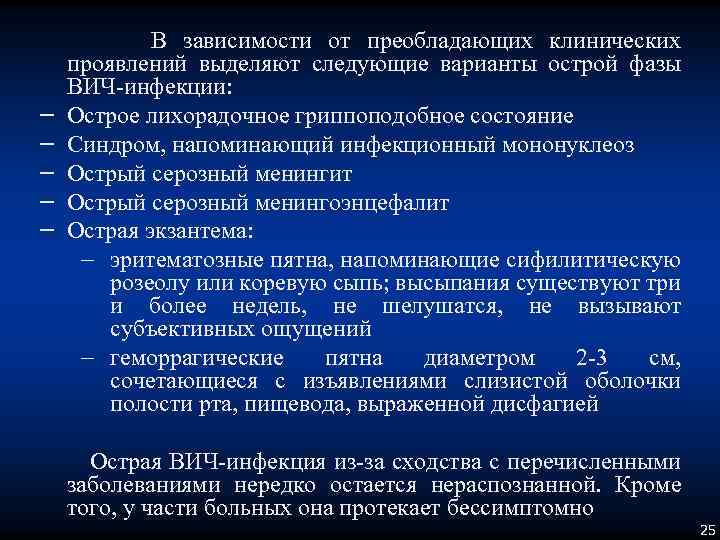 В зависимости от преобладающих клинических проявлений выделяют следующие варианты острой фазы ВИЧ-инфекции:

– Острое лихорадочное гриппоподобное состояние
– Синдром, напоминающий инфекционный мононуклеоз
– Острый серозный менингит
– Острый серозный менингоэнцефалит
– Острая экзантема:
  – эритематозные пятна, напоминающие сифилитическую розеолу или коревую сыпь; высыпания существуют три и более недель, не шелушатся, не вызывают субъективных ощущений
  – геморрагические пятна диаметром 2-3 см, сочетающиеся с изъявлениями слизистой оболочки полости рта, пищевода, выраженной дисфагией

Острая ВИЧ-инфекция из-за сходства с перечисленными заболеваниями нередко остается нераспознанной. Кроме того, у части больных она протекает бессимптомно

25